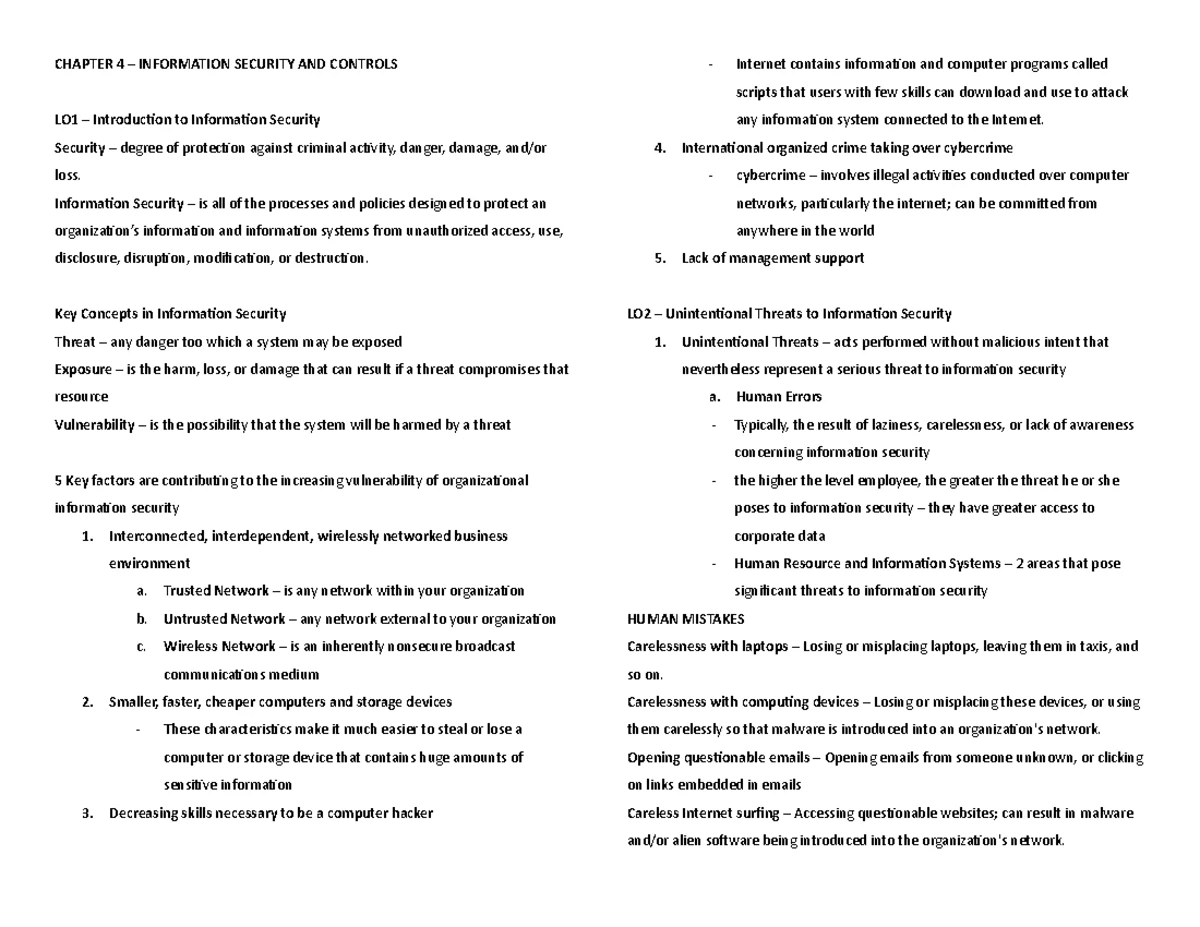 CHAPTER 4 – INFORMATION SECURITY AND CONTROLS

LO1 – Introduction to Information Security
Security – degree of protection against criminal activity, danger, damage, and/or loss.
Information Security – is all of the processes and policies designed to protect an organization's information and information systems from unauthorized access, use, disclosure, disruption, modification, or destruction.

Key Concepts in Information Security
Threat – any danger too which a system may be exposed
Exposure – is the harm, loss, or damage that can result if a threat compromises that resource
Vulnerability – is the possibility that the system will be harmed by a threat

5 Key factors are contributing to the increasing vulnerability of organizational information security
1. Interconnected, interdependent, wirelessly networked business environment
a. Trusted Network – is any network within your organization
b. Untrusted Network – any network external to your organization
c. Wireless Network – is an inherently nonsecure broadcast communications medium
2. Smaller, faster, cheaper computers and storage devices
- These characteristics make it much easier to steal or lose a computer or storage device that contains huge amounts of sensitive information
3. Decreasing skills necessary to be a computer hacker
- Internet contains information and computer programs called scripts that users with few skills can download and use to attack any information system connected to the Internet.
4. International organized crime taking over cybercrime
- cybercrime – involves illegal activities conducted over computer networks, particularly the internet; can be committed from anywhere in the world
5. Lack of management support

LO2 – Unintentional Threats to Information Security
1. Unintentional Threats – acts performed without malicious intent that nevertheless represent a serious threat to information security
a. Human Errors
- Typically, the result of laziness, carelessness, or lack of awareness concerning information security
- the higher the level employee, the greater the threat he or she poses to information security – they have greater access to corporate data
- Human Resource and Information Systems – 2 areas that pose significant threats to information security
HUMAN MISTAKES
Carelessness with laptops – Losing or misplacing laptops, leaving them in taxis, and so on.
Carelessness with computing devices – Losing or misplacing these devices, or using them carelessly so that malware is introduced into an organization's network.
Opening questionable emails – Opening emails from someone unknown, or clicking on links embedded in emails
Careless Internet surfing – Accessing questionable websites; can result in malware and/or alien software being introduced into the organization's network.